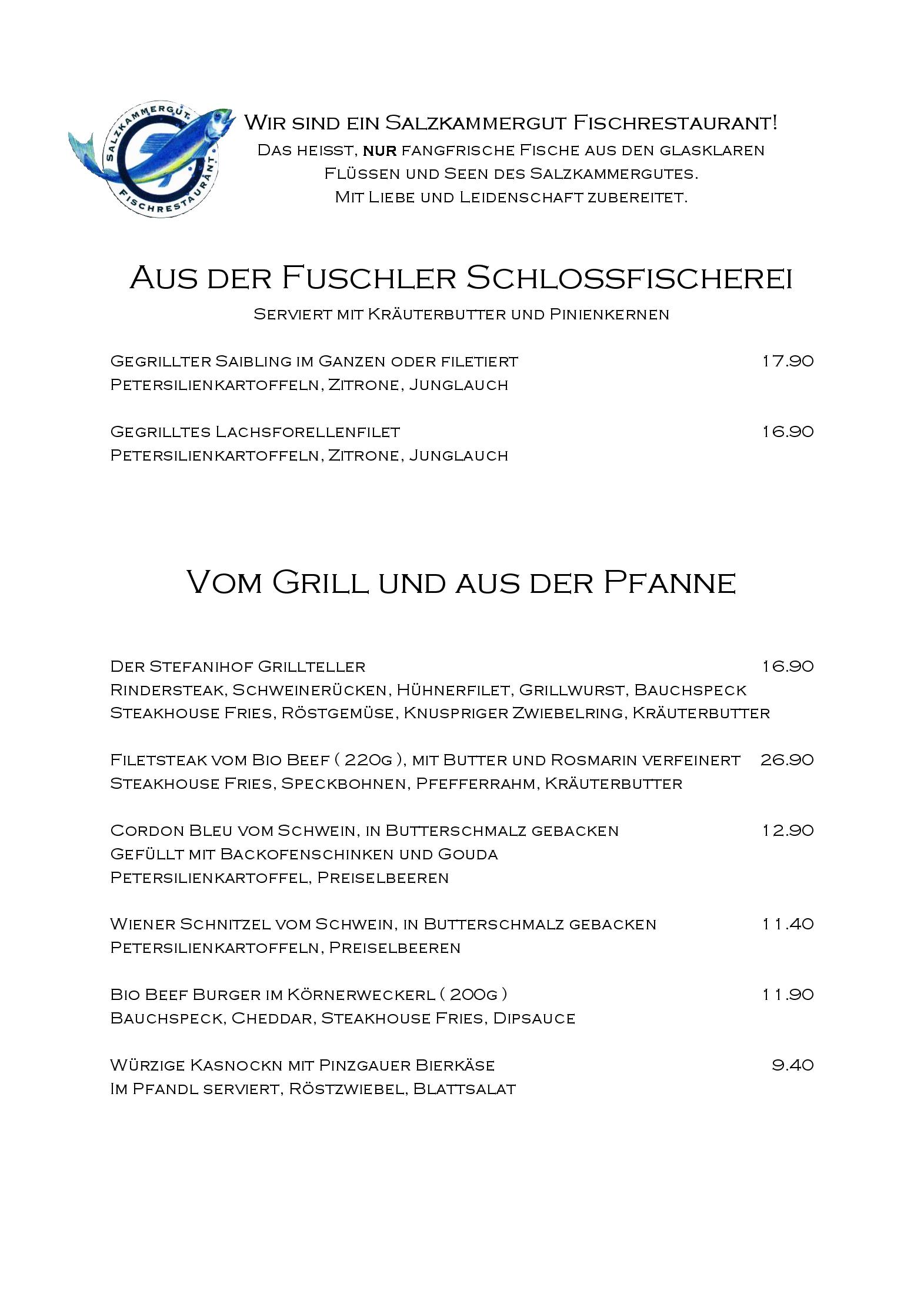 SALZKAMMERGUT FISCHRESTAURANT

Wir sind ein Salzkammergut Fischrestaurant!
Das heisst, nur fangfrische Fische aus den glasklaren Flüssen und Seen des Salzkammergutes.
Mit Liebe und Leidenschaft zubereitet.

Aus der Fuschler Schlossfischerei
Serviert mit Kräuterbutter und Pinienkernen

Gegrillter Saibling im Ganzen oder filetiert 17.90
Petersilienkartoffeln, Zitrone, Junglauch

Gegrilltes Lachsforellenfilet 16.90
Petersilienkartoffeln, Zitrone, Junglauch

Vom Grill und aus der Pfanne

Der Stefanihof Grillteller 16.90
Rindersteak, Schweinerücken, Hühnerfilet, Grillwurst, Bauchspeck
Steakhouse Fries, Röstgemüse, Knuspriger Zwiebelring, Kräuterbutter

Filetsteak vom Bio Beef ( 220g ), mit Butter und Rosmarin verfeinert 26.90
Steakhouse Fries, Speckbohnen, Pfefferrahm, Kräuterbutter

Cordon Bleu vom Schwein, in Butterschmalz gebacken 12.90
Gefüllt mit Backofenschinken und Gouda
Petersilienkartoffel, Preiselbeeren

Wiener Schnitzel vom Schwein, in Butterschmalz gebacken 11.40
Petersilienkartoffeln, Preiselbeeren

Bio Beef Burger im Körnerweckerl ( 200g ) 11.90
Bauchspeck, Cheddar, Steakhouse Fries, Dipsauce

Würzige Kasnockn mit Pinzgauer Bierkäse 9.40
Im Pfandl serviert, Röstzwiebel, Blattsalat